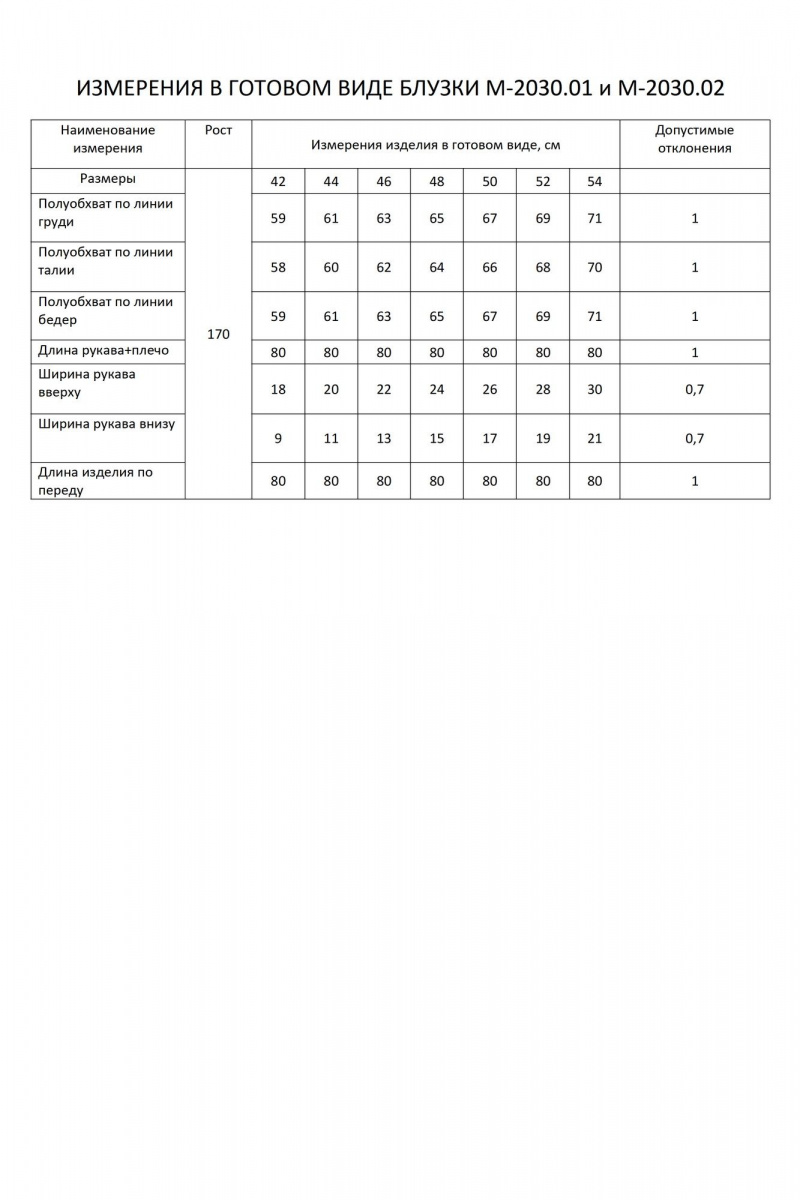 ИЗМЕРЕНИЯ В ГОТОВОМ ВИДЕ БЛУЗКИ М-2030.01 и М-2030.02

| Наименование измерения | Рост | Измерения изделия в готовом виде, см | | | | | | | Допустимые отклонения |
|---|---|---|---|---|---|---|---|---|---|
| Размеры | 170 | 42 | 44 | 46 | 48 | 50 | 52 | 54 | |
| Полуобхват по линии груди | | 59 | 61 | 63 | 65 | 67 | 69 | 71 | 1 |
| Полуобхват по линии талии | | 58 | 60 | 62 | 64 | 66 | 68 | 70 | 1 |
| Полуобхват по линии бедер | | 59 | 61 | 63 | 65 | 67 | 69 | 71 | 1 |
| Длина рукава+плечо | | 80 | 80 | 80 | 80 | 80 | 80 | 80 | 1 |
| Ширина рукава вверху | | 18 | 20 | 22 | 24 | 26 | 28 | 30 | 0,7 |
| Ширина рукава внизу | | 9 | 11 | 13 | 15 | 17 | 19 | 21 | 0,7 |
| Длина изделия по переду | | 80 | 80 | 80 | 80 | 80 | 80 | 80 | 1 |